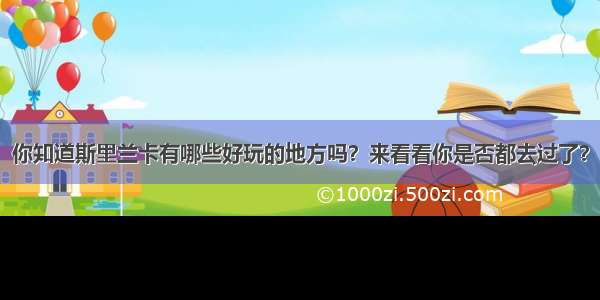 你知道斯里兰卡有哪些好玩的地方吗？来看看你是否都去过了？

©1000zi.500zi.com